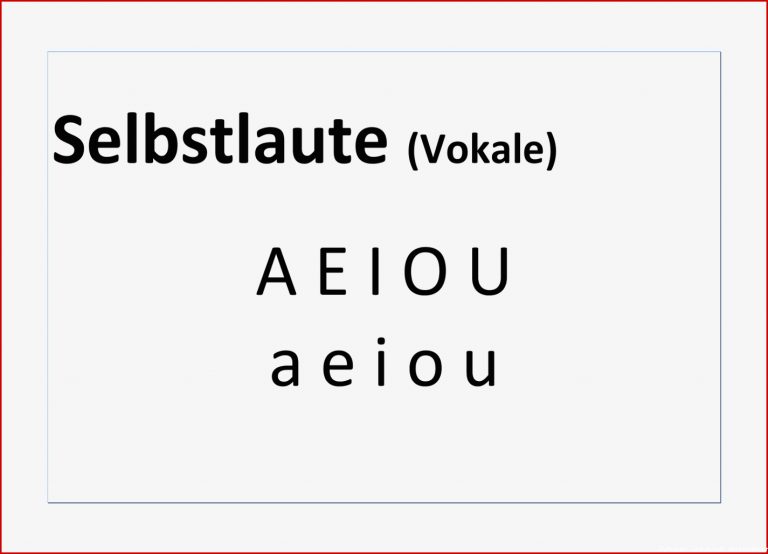 Selbstlaute (Vokale)

A E I O U
a e i o u